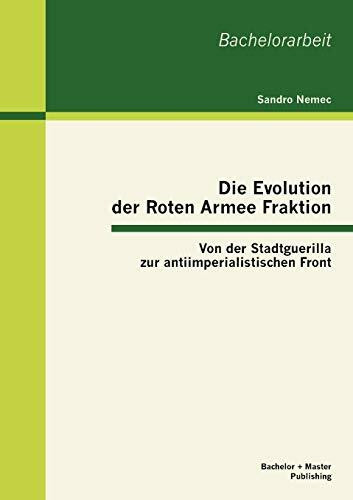 Bachelorarbeit

Sandro Nemec

Die Evolution der Roten Armee Fraktion

Von der Stadtguerilla zur antiimperialistischen Front

Bachelor + Master Publishing